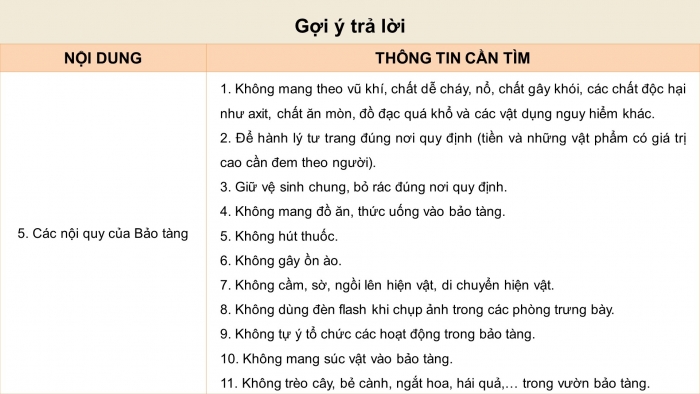 Gợi ý trả lời

| NỘI DUNG | THÔNG TIN CẦN TÌM |
|---|---|
| 5. Các nội quy của Bảo tàng | 1. Không mang theo vũ khí, chất dễ cháy, nổ, chất gây khói, các chất độc hại như axit, chất ăn mòn, đồ đạc quá khổ và các vật dụng nguy hiểm khác.<br>2. Để hành lý tư trang đúng nơi quy định (tiền và những vật phẩm có giá trị cao cần đem theo người).<br>3. Giữ vệ sinh chung, bỏ rác đúng nơi quy định.<br>4. Không mang đồ ăn, thức uống vào bảo tàng.<br>5. Không hút thuốc.<br>6. Không gây ồn ào.<br>7. Không cầm, sờ, ngồi lên hiện vật, di chuyển hiện vật.<br>8. Không dùng đèn flash khi chụp ảnh trong các phòng trưng bày.<br>9. Không tự ý tổ chức các hoạt động trong bảo tàng.<br>10. Không mang súc vật vào bảo tàng.<br>11. Không trèo cây, bẻ cành, ngắt hoa, hái quả,… trong vườn bảo tàng. |